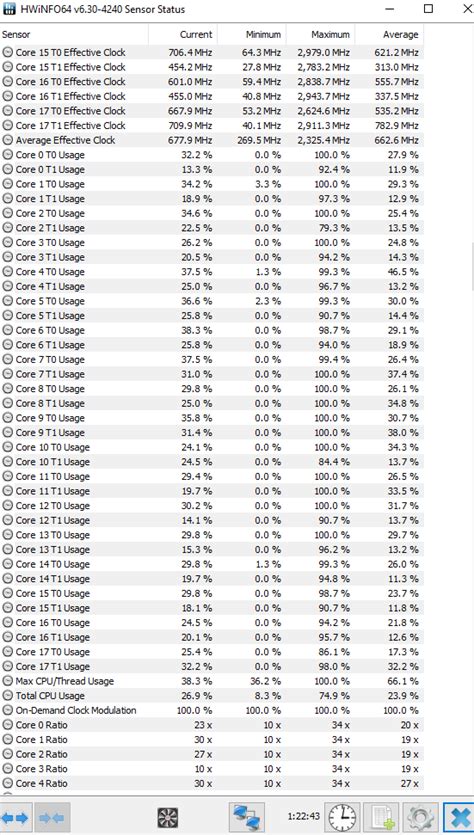 HWiNFO64 v6.30-4240 Sensor Status

| Sensor | Current | Minimum | Maximum | Average |
|---|---|---|---|---|
| Core 15 T0 Effective Clock | 706.4 MHz | 64.3 MHz | 2,979.0 MHz | 621.2 MHz |
| Core 15 T1 Effective Clock | 454.2 MHz | 27.8 MHz | 2,783.2 MHz | 313.0 MHz |
| Core 16 T0 Effective Clock | 601.0 MHz | 59.4 MHz | 2,838.7 MHz | 555.7 MHz |
| Core 16 T1 Effective Clock | 455.0 MHz | 40.8 MHz | 2,943.7 MHz | 337.5 MHz |
| Core 17 T0 Effective Clock | 667.9 MHz | 53.2 MHz | 2,624.6 MHz | 535.2 MHz |
| Core 17 T1 Effective Clock | 709.9 MHz | 40.1 MHz | 2,911.3 MHz | 782.9 MHz |
| Average Effective Clock | 677.9 MHz | 269.5 MHz | 2,325.4 MHz | 662.6 MHz |
| Core 0 T0 Usage | 32.2 % | 0.0 % | 100.0 % | 27.9 % |
| Core 0 T1 Usage | 13.3 % | 0.0 % | 92.4 % | 11.9 % |
| Core 1 T0 Usage | 34.2 % | 3.3 % | 100.0 % | 29.3 % |
| Core 1 T1 Usage | 18.9 % | 0.0 % | 97.3 % | 12.9 % |
| Core 2 T0 Usage | 34.6 % | 0.0 % | 100.0 % | 25.4 % |
| Core 2 T1 Usage | 22.5 % | 0.0 % | 79.3 % | 13.5 % |
| Core 3 T0 Usage | 26.2 % | 0.0 % | 100.0 % | 24.8 % |
| Core 3 T1 Usage | 20.5 % | 0.0 % | 94.2 % | 14.3 % |
| Core 4 T0 Usage | 37.5 % | 1.3 % | 99.3 % | 46.5 % |
| Core 4 T1 Usage | 25.0 % | 0.0 % | 96.7 % | 13.2 % |
| Core 5 T0 Usage | 36.6 % | 2.3 % | 99.3 % | 30.0 % |
| Core 5 T1 Usage | 25.8 % | 0.0 % | 90.7 % | 14.4 % |
| Core 6 T0 Usage | 38.3 % | 0.0 % | 98.7 % | 29.1 % |
| Core 6 T1 Usage | 25.8 % | 0.0 % | 94.0 % | 18.9 % |
| Core 7 T0 Usage | 37.5 % | 0.0 % | 99.4 % | 26.4 % |
| Core 7 T1 Usage | 31.0 % | 0.0 % | 100.0 % | 37.4 % |
| Core 8 T0 Usage | 29.8 % | 0.0 % | 100.0 % | 26.1 % |
| Core 8 T1 Usage | 25.0 % | 0.0 % | 100.0 % | 34.8 % |
| Core 9 T0 Usage | 35.8 % | 0.0 % | 100.0 % | 30.7 % |
| Core 9 T1 Usage | 31.4 % | 0.0 % | 100.0 % | 38.0 % |
| Core 10 T0 Usage | 24.1 % | 0.0 % | 100.0 % | 34.3 % |
| Core 10 T1 Usage | 24.5 % | 0.0 % | 84.4 % | 13.7 % |
| Core 11 T0 Usage | 29.4 % | 0.0 % | 100.0 % | 26.5 % |
| Core 11 T1 Usage | 19.7 % | 0.0 % | 100.0 % | 33.5 % |
| Core 12 T0 Usage | 30.2 % | 0.0 % | 100.0 % | 31.7 % |
| Core 12 T1 Usage | 14.1 % | 0.0 % | 90.7 % | 13.7 % |
| Core 13 T0 Usage | 29.8 % | 0.0 % | 100.0 % | 29.7 % |
| Core 13 T1 Usage | 15.3 % | 0.0 % | 96.2 % | 13.2 % |
| Core 14 T0 Usage | 29.8 % | 1.3 % | 99.3 % | 26.0 % |
| Core 14 T1 Usage | 19.7 % | 0.0 % | 94.8 % | 11.3 % |
| Core 15 T0 Usage | 29.8 % | 0.0 % | 98.7 % | 23.7 % |
| Core 15 T1 Usage | 18.1 % | 0.0 % | 90.7 % | 11.8 % |
| Core 16 T0 Usage | 24.5 % | 0.0 % | 94.2 % | 21.8 % |
| Core 16 T1 Usage | 20.1 % | 0.0 % | 95.7 % | 12.6 % |
| Core 17 T0 Usage | 25.4 % | 0.0 % | 86.1 % | 17.3 % |
| Core 17 T1 Usage | 32.2 % | 0.0 % | 98.0 % | 32.2 % |
| Max CPU/Thread Usage | 38.3 % | 36.2 % | 100.0 % | 66.1 % |
| Total CPU Usage | 26.9 % | 8.3 % | 74.9 % | 23.9 % |
| On-Demand Clock Modulation | 100.0 % | 100.0 % | 100.0 % | 100.0 % |
| Core 0 Ratio | 23 x | 10 x | 34 x | 20 x |
| Core 1 Ratio | 30 x | 10 x | 34 x | 19 x |
| Core 2 Ratio | 27 x | 10 x | 34 x | 19 x |
| Core 3 Ratio | 10 x | 10 x | 34 x | 19 x |
| Core 4 Ratio | 30 x | 10 x | 34 x | 27 x |

1:22:43